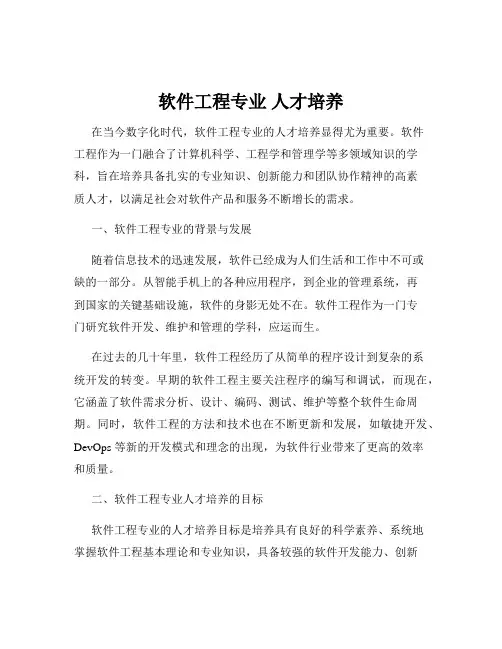 软件工程专业 人才培养

在当今数字化时代，软件工程专业的人才培养显得尤为重要。软件工程作为一门融合了计算机科学、工程学和管理学等多领域知识的学科，旨在培养具备扎实的专业知识、创新能力和团队协作精神的高素质人才，以满足社会对软件产品和服务不断增长的需求。

一、软件工程专业的背景与发展

随着信息技术的迅速发展，软件已经成为人们生活和工作中不可或缺的一部分。从智能手机上的各种应用程序，到企业的管理系统，再到国家的关键基础设施，软件的身影无处不在。软件工程作为一门专门研究软件开发、维护和管理的学科，应运而生。

在过去的几十年里，软件工程经历了从简单的程序设计到复杂的系统开发的转变。早期的软件工程主要关注程序的编写和调试，而现在，它涵盖了软件需求分析、设计、编码、测试、维护等整个软件生命周期。同时，软件工程的方法和技术也在不断更新和发展，如敏捷开发、DevOps 等新的开发模式和理念的出现，为软件行业带来了更高的效率和质量。

二、软件工程专业人才培养的目标

软件工程专业的人才培养目标是培养具有良好的科学素养、系统地掌握软件工程基本理论和专业知识，具备较强的软件开发能力、创新